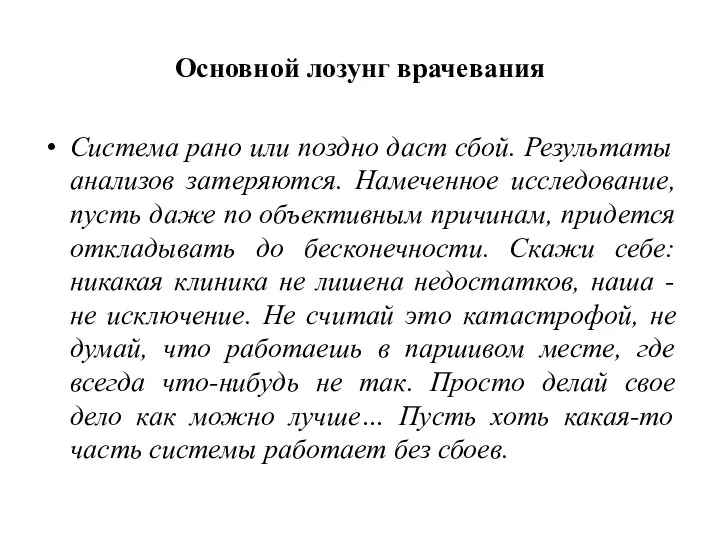 Основной лозунг врачевания

• Система рано или поздно даст сбой. Результаты анализов затеряются. Намеченное исследование, пусть даже по объективным причинам, придется откладывать до бесконечности. Скажи себе: никакая клиника не лишена недостатков, наша - не исключение. Не считай это катастрофой, не думай, что работаешь в паршивом месте, где всегда что-нибудь не так. Просто делай свое дело как можно лучше… Пусть хоть какая-то часть системы работает без сбоев.